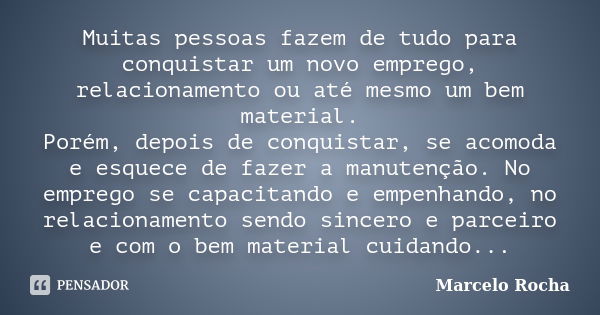 Muitas pessoas fazem de tudo para conquistar um novo emprego, relacionamento ou até mesmo um bem material.
Porém, depois de conquistar, se acomoda e esquece de fazer a manutenção. No emprego se capacitando e empenhando, no relacionamento sendo sincero e parceiro e com o bem material cuidando...

PENSADOR

Marcelo Rocha